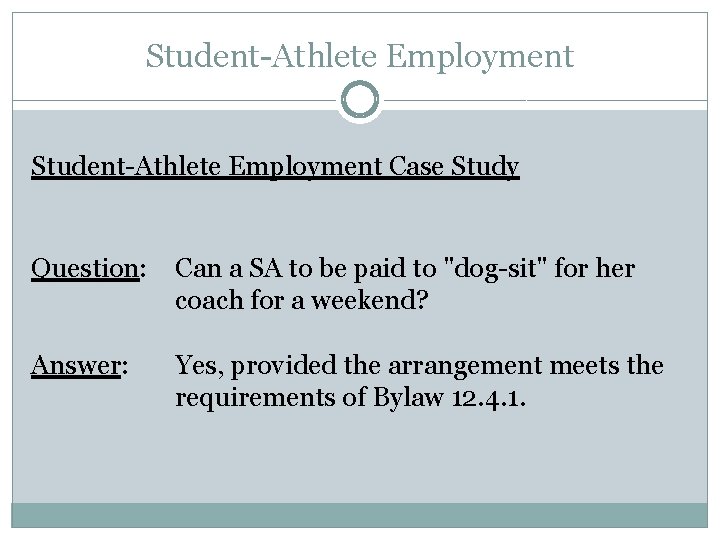 Student-Athlete Employment

Student-Athlete Employment Case Study

Question: Can a SA to be paid to "dog-sit" for her coach for a weekend?

Answer: Yes, provided the arrangement meets the requirements of Bylaw 12.4.1.